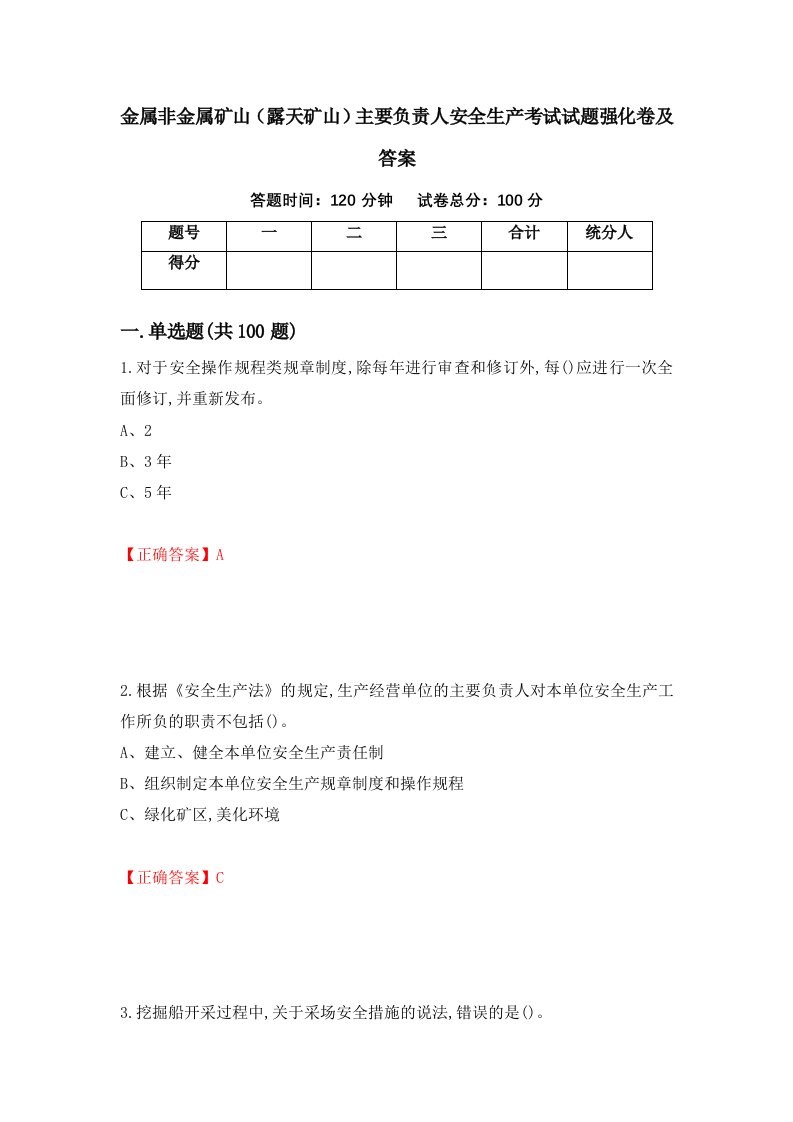 金属非金属矿山（露天矿山）主要负责人安全生产考试试题强化卷及答案

答题时间：120 分钟　试卷总分：100 分

| 题号 | 一 | 二 | 三 | 合计 | 统分人 |
|---|---|---|---|---|---|
| 得分 | | | | | |

一.单选题(共 100 题)

1.对于安全操作规程类规章制度,除每年进行审查和修订外,每()应进行一次全面修订,并重新发布。

A、2

B、3 年

C、5 年

【正确答案】A

2.根据《安全生产法》的规定,生产经营单位的主要负责人对本单位安全生产工作所负的职责不包括()。

A、建立、健全本单位安全生产责任制

B、组织制定本单位安全生产规章制度和操作规程

C、绿化矿区,美化环境

【正确答案】C

3.挖掘船开采过程中,关于采场安全措施的说法,错误的是()。